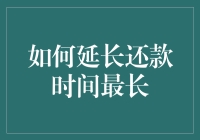 如何延长还款时间最长